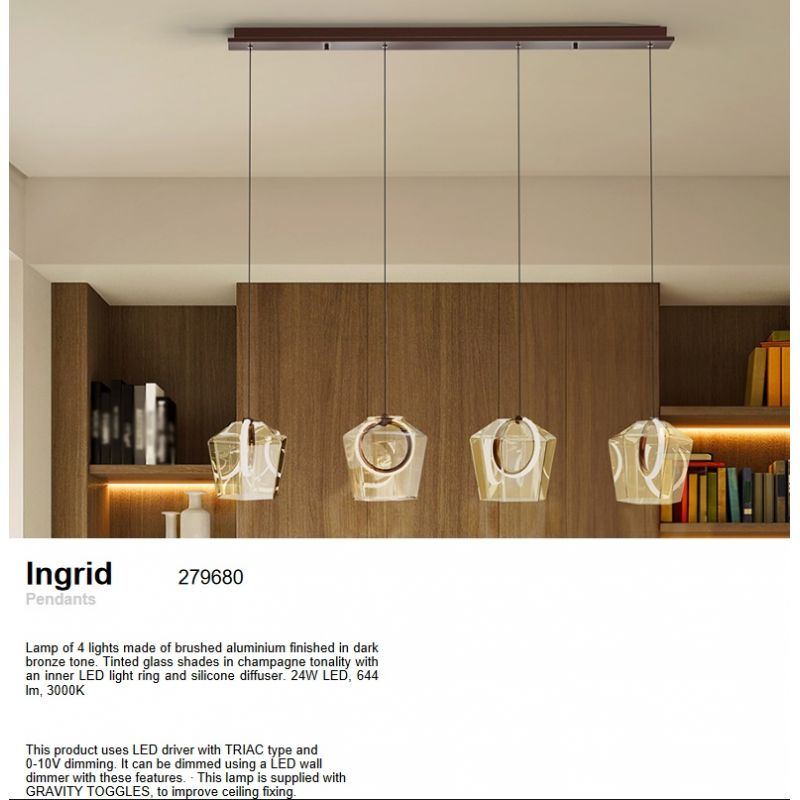 Ingrid
279680
Pendants

Lamp of 4 lights made of brushed aluminium finished in dark bronze tone. Tinted glass shades in champagne tonality with an inner LED light ring and silicone diffuser. 24W LED, 644 lm, 3000K

This product uses LED driver with TRIAC type and 0-10V dimming. It can be dimmed using a LED wall dimmer with these features. · This lamp is supplied with GRAVITY TOGGLES, to improve ceiling fixing.